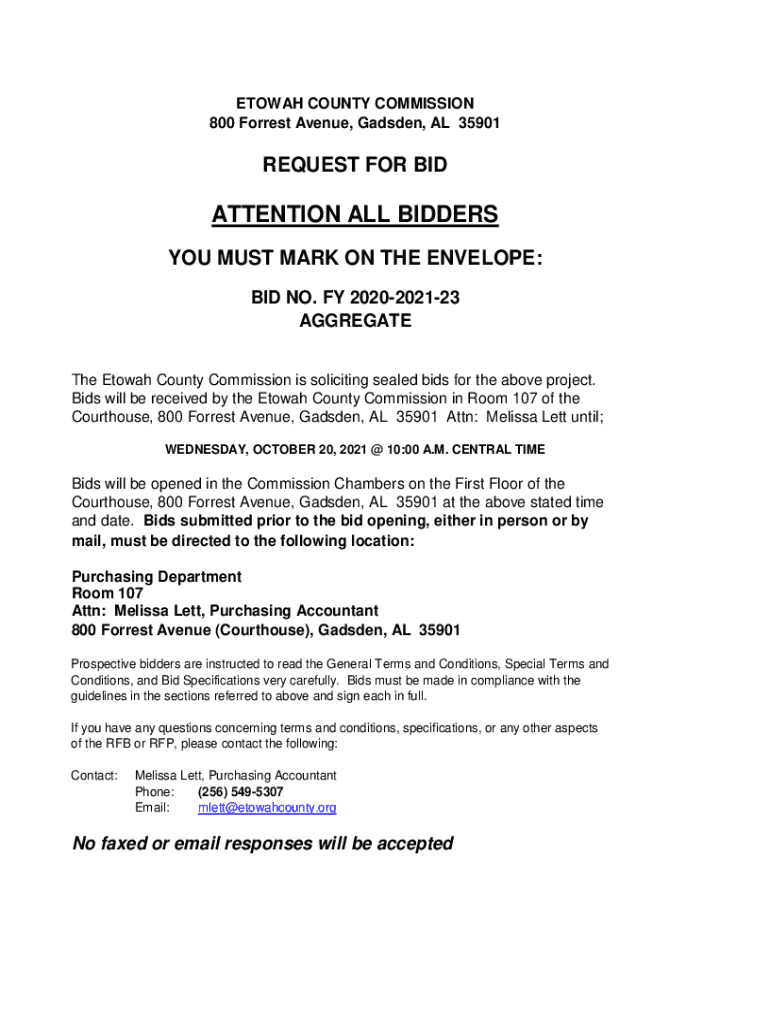 ETOWAH COUNTY COMMISSION
800 Forrest Avenue, Gadsden, AL 35901

REQUEST FOR BID

ATTENTION ALL BIDDERS

YOU MUST MARK ON THE ENVELOPE:

BID NO. FY 2020-2021-23
AGGREGATE

The Etowah County Commission is soliciting sealed bids for the above project. Bids will be received by the Etowah County Commission in Room 107 of the Courthouse, 800 Forrest Avenue, Gadsden, AL 35901 Attn: Melissa Lett until;

WEDNESDAY, OCTOBER 20, 2021 @ 10:00 A.M. CENTRAL TIME

Bids will be opened in the Commission Chambers on the First Floor of the Courthouse, 800 Forrest Avenue, Gadsden, AL 35901 at the above stated time and date. Bids submitted prior to the bid opening, either in person or by mail, must be directed to the following location:

Purchasing Department
Room 107
Attn: Melissa Lett, Purchasing Accountant
800 Forrest Avenue (Courthouse), Gadsden, AL 35901

Prospective bidders are instructed to read the General Terms and Conditions, Special Terms and Conditions, and Bid Specifications very carefully. Bids must be made in compliance with the guidelines in the sections referred to above and sign each in full.

If you have any questions concerning terms and conditions, specifications, or any other aspects of the RFB or RFP, please contact the following:

Contact: Melissa Lett, Purchasing Accountant
Phone: (256) 549-5307
Email: mlett@etowahcounty.org

No faxed or email responses will be accepted